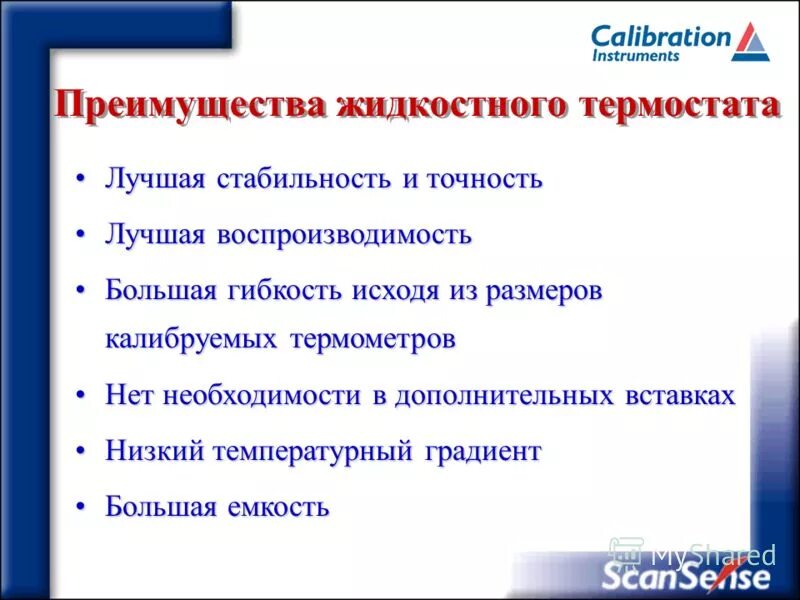 Calibration Instruments

Преимущества жидкостного термостата

• Лучшая стабильность и точность
• Лучшая воспроизводимость
• Большая гибкость исходя из размеров калибруемых термометров
• Нет необходимости в дополнительных вставках
• Низкий температурный градиент
• Большая емкость

MyShared

ScanSense